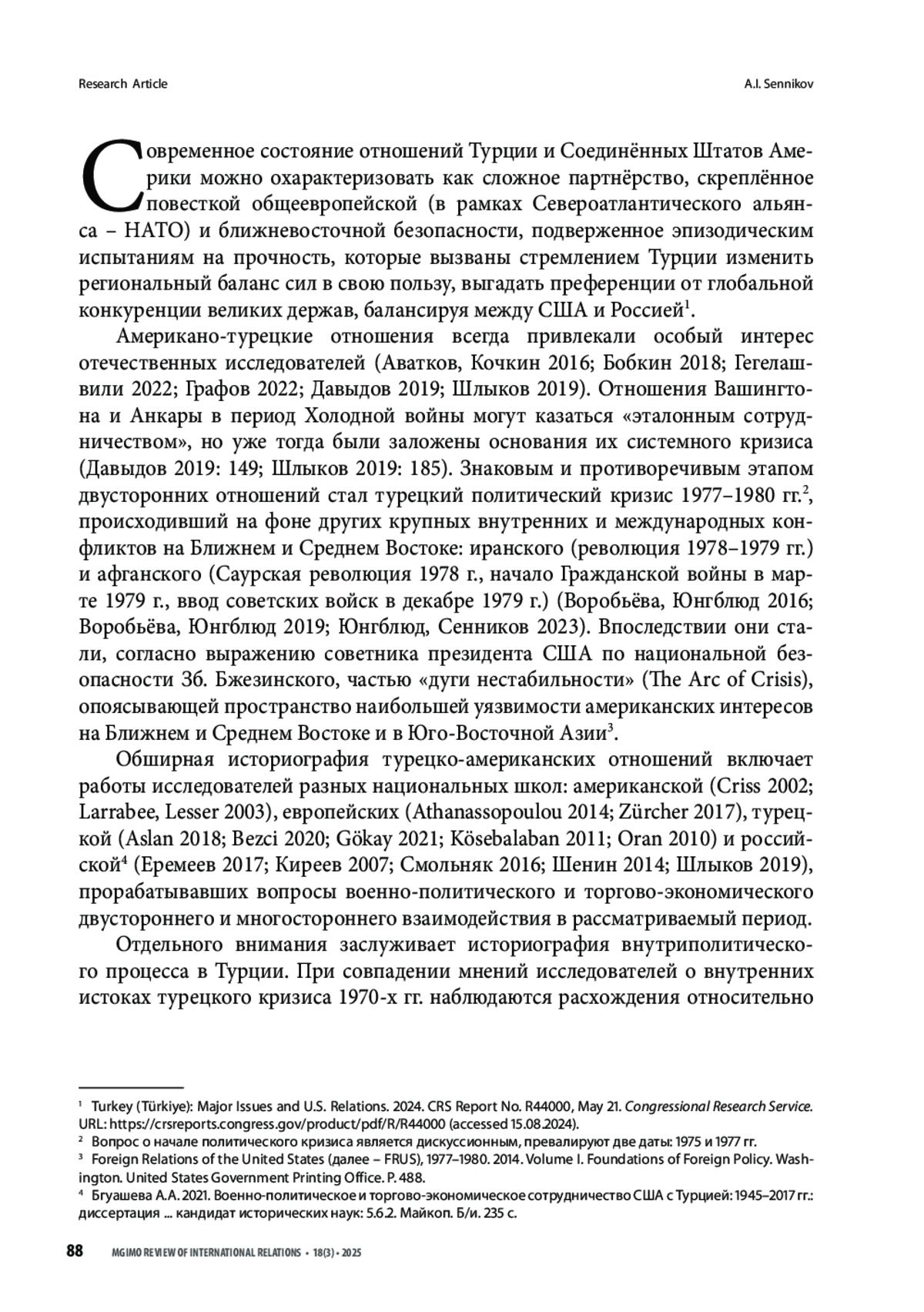 Research Article

A.I. Sennikov

Современное состояние отношений Турции и Соединённых Штатов Америки можно охарактеризовать как сложное партнёрство, скреплённое повесткой общеевропейской (в рамках Североатлантического альянса – НАТО) и ближневосточной безопасности, подверженное эпизодическим испытаниям на прочность, которые вызваны стремлением Турции изменить региональный баланс сил в свою пользу, выгадать преференции от глобальной конкуренции великих держав, балансируя между США и Россией$^1$.

Американо-турецкие отношения всегда привлекали особый интерес отечественных исследователей (Аватков, Кочкин 2016; Бобкин 2018; Гегелашвили 2022; Графов 2022; Давыдов 2019; Шлыков 2019). Отношения Вашингтона и Анкары в период Холодной войны могут казаться «эталонным сотрудничеством», но уже тогда были заложены основания их системного кризиса (Давыдов 2019: 149; Шлыков 2019: 185). Знаковым и противоречивым этапом двусторонних отношений стал турецкий политический кризис 1977–1980 гг.$^2$, происходивший на фоне других крупных внутренних и международных конфликтов на Ближнем и Среднем Востоке: иранского (революция 1978–1979 гг.) и афганского (Саурская революция 1978 г., начало Гражданской войны в марте 1979 г., ввод советских войск в декабре 1979 г.) (Воробьёва, Юнгблюд 2016; Воробьёва, Юнгблюд 2019; Юнгблюд, Сенников 2023). Впоследствии они стали, согласно выражению советника президента США по национальной безопасности Зб. Бжезинского, частью «дуги нестабильности» (The Arc of Crisis), опоясывающей пространство наибольшей уязвимости американских интересов на Ближнем и Среднем Востоке и в Юго-Восточной Азии$^3$.

Обширная историография турецко-американских отношений включает работы исследователей разных национальных школ: американской (Criss 2002; Larrabee, Lesser 2003), европейских (Athanassopoulou 2014; Zürcher 2017), турецкой (Aslan 2018; Bezci 2020; Gökay 2021; Kösebalaban 2011; Oran 2010) и российской$^4$ (Еремеев 2017; Киреев 2007; Смольняк 2016; Шенин 2014; Шлыков 2019), прорабатывавших вопросы военно-политического и торгово-экономического двустороннего и многостороннего взаимодействия в рассматриваемый период.

Отдельного внимания заслуживает историография внутриполитического процесса в Турции. При совпадении мнений исследователей о внутренних истоках турецкого кризиса 1970-х гг. наблюдаются расхождения относительно

$^1$ Turkey (Türkiye): Major Issues and U.S. Relations. 2024. CRS Report No. R44000, May 21. Congressional Research Service. URL: https://crsreports.congress.gov/product/pdf/R/R44000 (accessed 15.08.2024).
$^2$ Вопрос о начале политического кризиса является дискуссионным, превалируют две даты: 1975 и 1977 гг.
$^3$ Foreign Relations of the United States (далее – FRUS), 1977–1980. 2014. Volume I. Foundations of Foreign Policy. Washington. United States Government Printing Office. P. 488.
$^4$ Бгуашева А.А. 2021. Военно-политическое и торгово-экономическое сотрудничество США с Турцией: 1945–2017 гг.: диссертация ... кандидат исторических наук: 5.6.2. Майкоп. Б/и. 235 с.

88 MGIMO REVIEW OF INTERNATIONAL RELATIONS • 18(3) • 2025